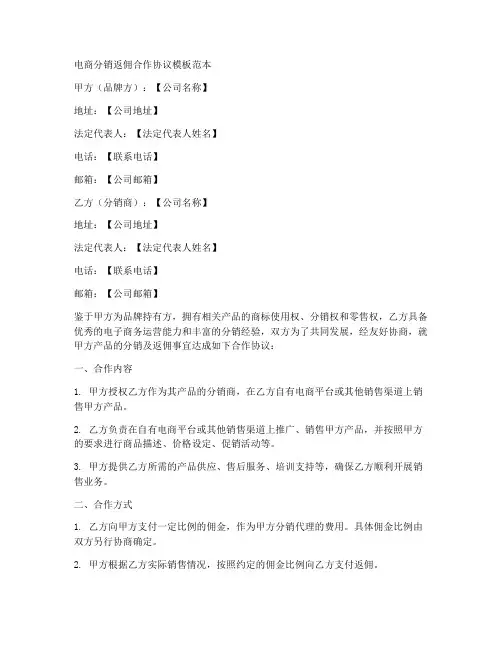 电商分销返佣合作协议模板范本

甲方（品牌方）：【公司名称】

地址：【公司地址】

法定代表人：【法定代表人姓名】

电话：【联系电话】

邮箱：【公司邮箱】

乙方（分销商）：【公司名称】

地址：【公司地址】

法定代表人：【法定代表人姓名】

电话：【联系电话】

邮箱：【公司邮箱】

鉴于甲方为品牌持有方，拥有相关产品的商标使用权、分销权和零售权，乙方具备优秀的电子商务运营能力和丰富的分销经验，双方为了共同发展，经友好协商，就甲方产品的分销及返佣事宜达成如下合作协议：

一、合作内容

1. 甲方授权乙方作为其产品的分销商，在乙方自有电商平台或其他销售渠道上销售甲方产品。

2. 乙方负责在自有电商平台或其他销售渠道上推广、销售甲方产品，并按照甲方的要求进行商品描述、价格设定、促销活动等。

3. 甲方提供乙方所需的产品供应、售后服务、培训支持等，确保乙方顺利开展销售业务。

二、合作方式

1. 乙方向甲方支付一定比例的佣金，作为甲方分销代理的费用。具体佣金比例由双方另行协商确定。

2. 甲方根据乙方实际销售情况，按照约定的佣金比例向乙方支付返佣。